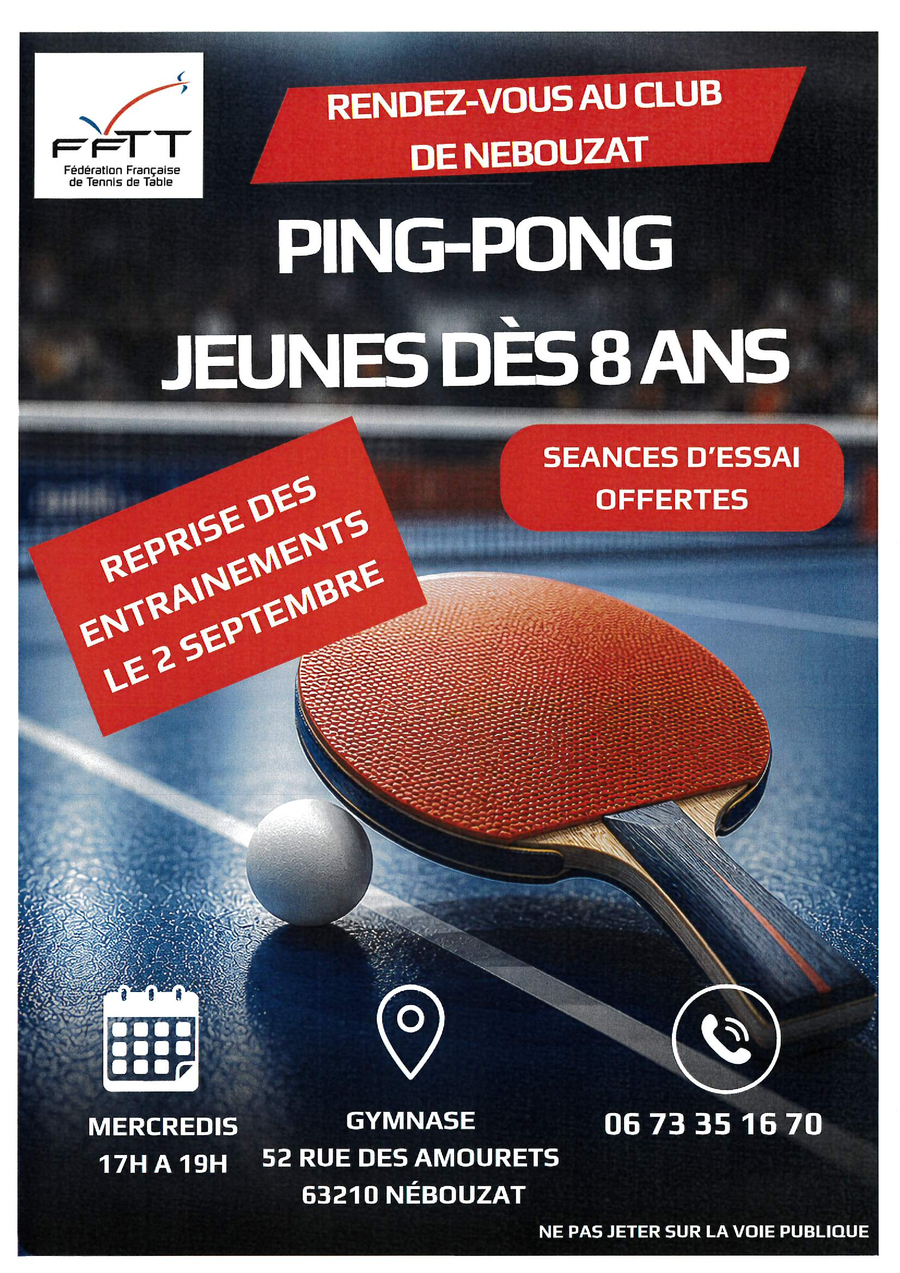 FFTT
Fédération Française de Tennis de Table

RENDEZ-VOUS AU CLUB DE NEBOUZAT

PING-PONG
JEUNES DÈS 8 ANS

SEANCES D'ESSAI OFFERTES

REPRISE DES ENTRAINEMENTS LE 2 SEPTEMBRE

MERCREDIS
17H A 19H

GYMNASE
52 RUE DES AMOURETS
63210 NÉBOUZAT

06 73 35 16 70

NE PAS JETER SUR LA VOIE PUBLIQUE